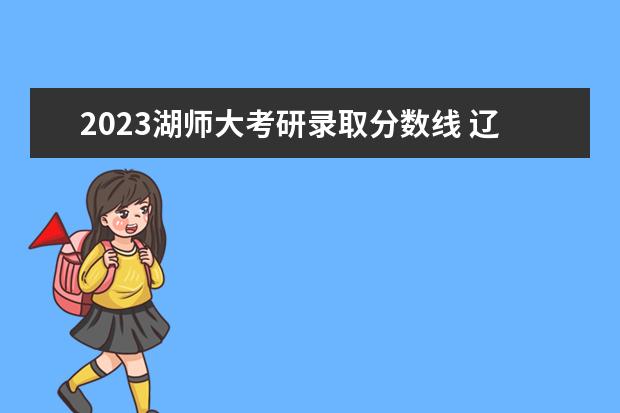 2023湖师大考研录取分数线 辽